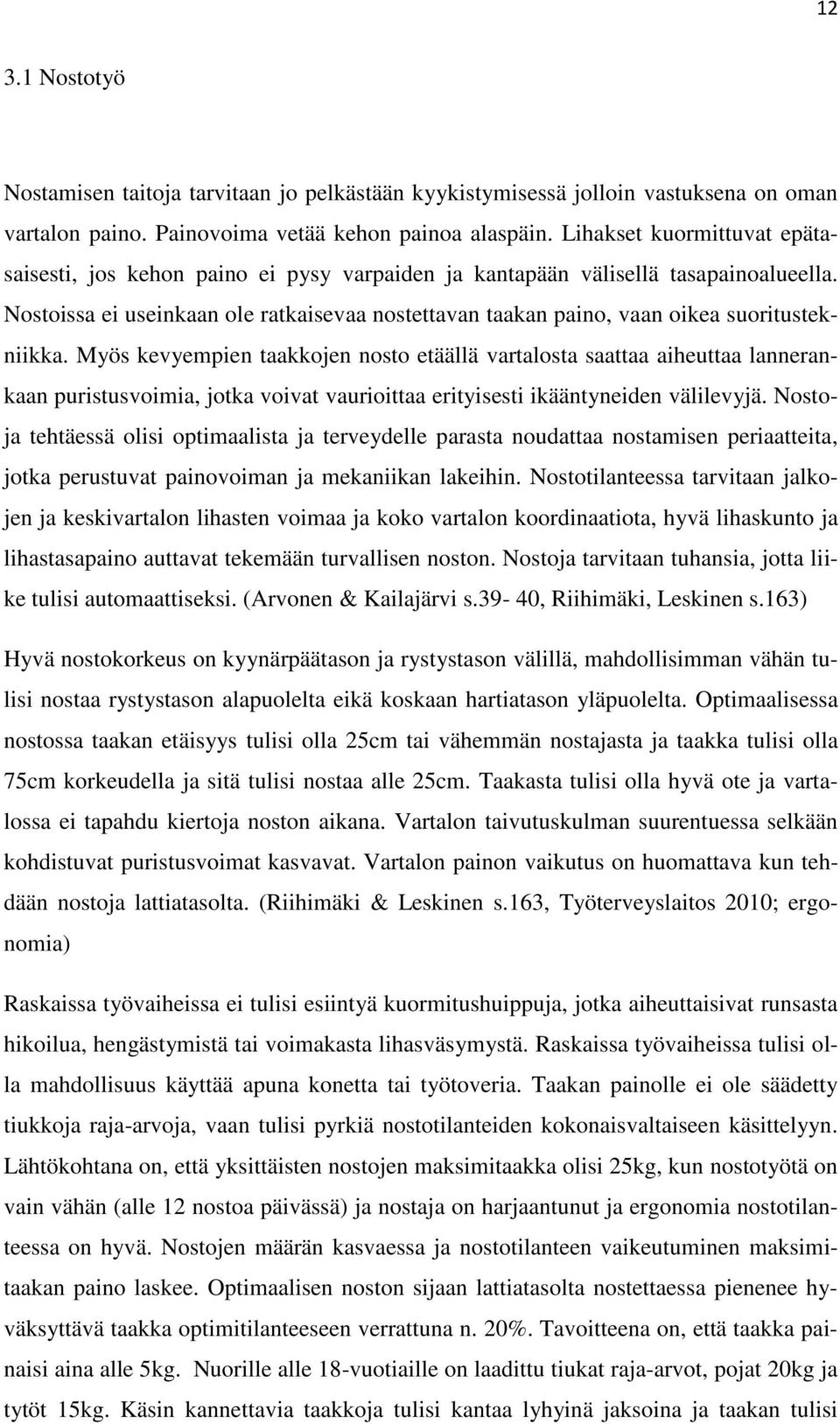 12

3.1 Nostotyö

Nostamisen taitoja tarvitaan jo pelkästään kyykistymisessä jolloin vastuksena on oman vartalon paino. Painovoima vetää kehon painoa alaspäin. Lihakset kuormittuvat epätasaisesti, jos kehon paino ei pysy varpaiden ja kantapään välisellä tasapainoalueella. Nostoissa ei useinkaan ole ratkaisevaa nostettavan taakan paino, vaan oikea suoritustekniikka. Myös kevyempien taakkojen nosto etäällä vartalosta saattaa aiheuttaa lannerankaan puristusvoimia, jotka voivat vaurioittaa erityisesti ikääntyneiden välilevyjä. Nostoja tehtäessä olisi optimaalista ja terveydelle parasta noudattaa nostamisen periaatteita, jotka perustuvat painovoiman ja mekaniikan lakeihin. Nostotilanteessa tarvitaan jalkojen ja keskivartalon lihasten voimaa ja koko vartalon koordinaatiota, hyvä lihaskunto ja lihastasapaino auttavat tekemään turvallisen noston. Nostoja tarvitaan tuhansia, jotta liike tulisi automaattiseksi. (Arvonen & Kailajärvi s.39- 40, Riihimäki, Leskinen s.163)

Hyvä nostokorkeus on kyynärpäätason ja rystystason välillä, mahdollisimman vähän tulisi nostaa rystystason alapuolelta eikä koskaan hartiatason yläpuolelta. Optimaalisessa nostossa taakan etäisyys tulisi olla 25cm tai vähemmän nostajasta ja taakka tulisi olla 75cm korkeudella ja sitä tulisi nostaa alle 25cm. Taakasta tulisi olla hyvä ote ja vartalossa ei tapahdu kiertoja noston aikana. Vartalon taivutuskulman suurentuessa selkään kohdistuvat puristusvoimat kasvavat. Vartalon painon vaikutus on huomattava kun tehdään nostoja lattiatasolta. (Riihimäki & Leskinen s.163, Työterveyslaitos 2010; ergonomia)

Raskaissa työvaiheissa ei tulisi esiintyä kuormitushuippuja, jotka aiheuttaisivat runsasta hikoilua, hengästymistä tai voimakasta lihasväsymystä. Raskaissa työvaiheissa tulisi olla mahdollisuus käyttää apuna konetta tai työtoveria. Taakan painolle ei ole säädetty tiukkoja raja-arvoja, vaan tulisi pyrkiä nostotilanteiden kokonaisvaltaiseen käsittelyyn. Lähtökohtana on, että yksittäisten nostojen maksimitaakka olisi 25kg, kun nostotyötä on vain vähän (alle 12 nostoa päivässä) ja nostaja on harjaantunut ja ergonomia nostotilanteessa on hyvä. Nostojen määrän kasvaessa ja nostotilanteen vaikeutuminen maksimitaakan paino laskee. Optimaalisen noston sijaan lattiatasolta nostettaessa pienenee hyväksyttävä taakka optimitilanteeseen verrattuna n. 20%. Tavoitteena on, että taakka painaisi aina alle 5kg. Nuorille alle 18-vuotiaille on laadittu tiukat raja-arvot, pojat 20kg ja tytöt 15kg. Käsin kannettavia taakkoja tulisi kantaa lyhyinä jaksoina ja taakan tulisi